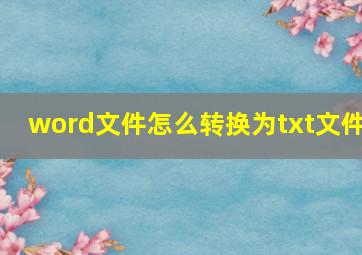 word文件怎么转换为txt文件